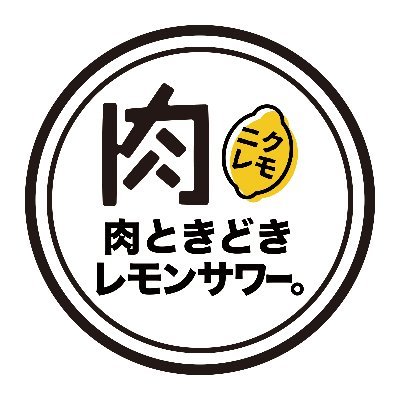 肉

ニク
レモ

肉ときどき
レモンサワー。